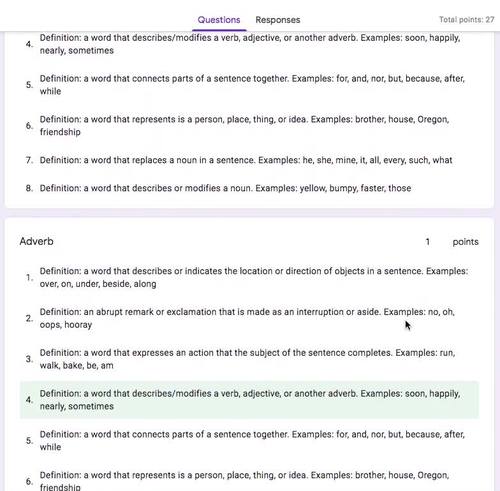 Questions Responses Total points: 27

4. Definition: a word that describes/modifies a verb, adjective, or another adverb. Examples: soon, happily, nearly, sometimes

5. Definition: a word that connects parts of a sentence together. Examples: for, and, nor, but, because, after, while

6. Definition: a word that represents is a person, place, thing, or idea. Examples: brother, house, Oregon, friendship

7. Definition: a word that replaces a noun in a sentence. Examples: he, she, mine, it, all, every, such, what

8. Definition: a word that describes or modifies a noun. Examples: yellow, bumpy, faster, those

Adverb

1 points

1. Definition: a word that describes or indicates the location or direction of objects in a sentence. Examples: over, on, under, beside, along

2. Definition: an abrupt remark or exclamation that is made as an interruption or aside. Examples: no, oh, oops, hooray

3. Definition: a word that expresses an action that the subject of the sentence completes. Examples: run, walk, bake, be, am

4. Definition: a word that describes/modifies a verb, adjective, or another adverb. Examples: soon, happily, nearly, sometimes

5. Definition: a word that connects parts of a sentence together. Examples: for, and, nor, but, because, after, while

6. Definition: a word that represents is a person, place, thing, or idea. Examples: brother, house, Oregon, friendship